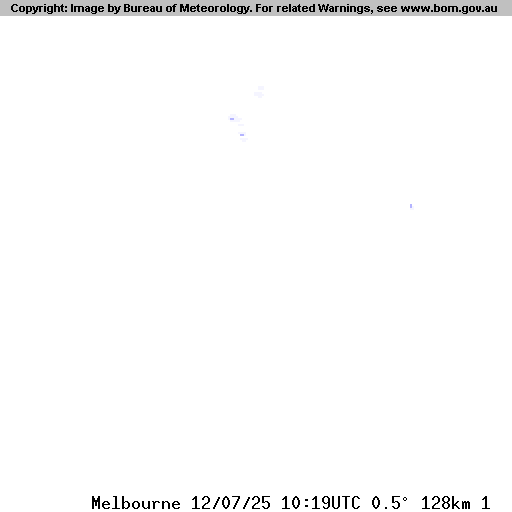 Copyright: Image by Bureau of Meteorology. For related Warnings, see www.bom.gov.au

Melbourne 12/07/25 10:19UTC 0.5° 128km 1